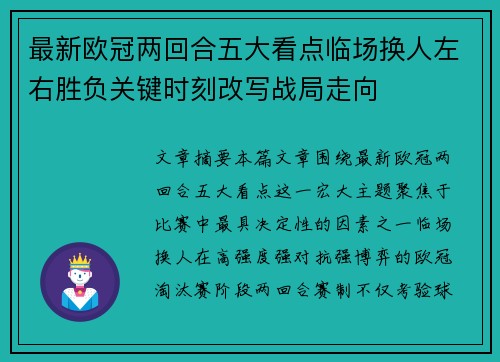 最新欧冠两回合五大看点临场换人左右胜负关键时刻改写战局走向

文章摘要本篇文章围绕最新欧冠两回合五大看点这一宏大主题聚焦于比赛中最具决定性的因素之一临场换人在高强度强对抗强博弈的欧冠淘汰赛阶段两回合赛制不仅考验球